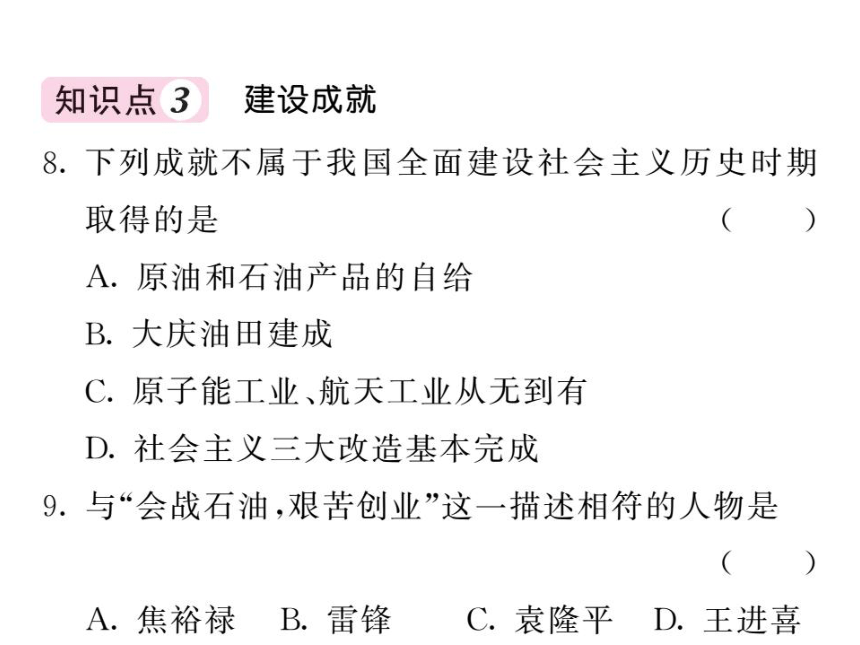 知识点 3 建设成就

8. 下列成就不属于我国全面建设社会主义历史时期取得的是 ( )

A. 原油和石油产品的自给

B. 大庆油田建成

C. 原子能工业、航天工业从无到有

D. 社会主义三大改造基本完成

9. 与“会战石油，艰苦创业”这一描述相符的人物是 ( )

A. 焦裕禄 B. 雷锋 C. 袁隆平 D. 王进喜